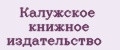 Калужское книжное издательство